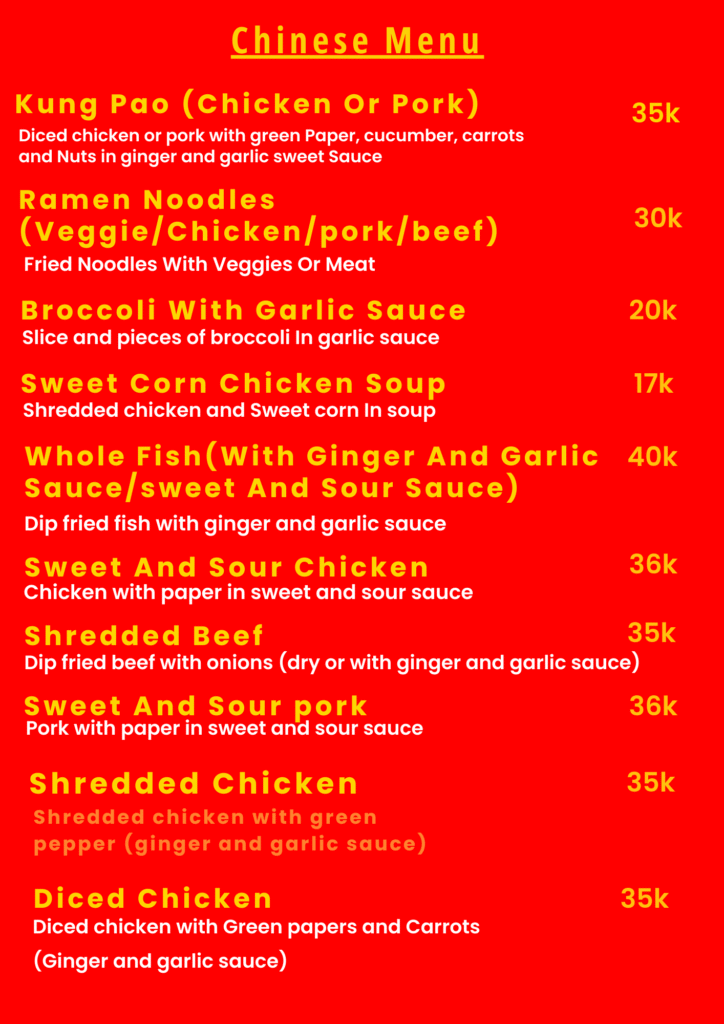 Chinese Menu

Kung Pao (Chicken Or Pork) 35k
Diced chicken or pork with green Paper, cucumber, carrots and Nuts in ginger and garlic sweet Sauce

Ramen Noodles (Veggie/Chicken/pork/beef) 30k
Fried Noodles With Veggies Or Meat

Broccoli With Garlic Sauce 20k
Slice and pieces of broccoli In garlic sauce

Sweet Corn Chicken Soup 17k
Shredded chicken and Sweet corn In soup

Whole Fish(With Ginger And Garlic Sauce/sweet And Sour Sauce) 40k
Dip fried fish with ginger and garlic sauce

Sweet And Sour Chicken 36k
Chicken with paper in sweet and sour sauce

Shredded Beef 35k
Dip fried beef with onions (dry or with ginger and garlic sauce)

Sweet And Sour pork 36k
Pork with paper in sweet and sour sauce

Shredded Chicken 35k
Shredded chicken with green pepper (ginger and garlic sauce)

Diced Chicken 35k
Diced chicken with Green papers and Carrots
(Ginger and garlic sauce)